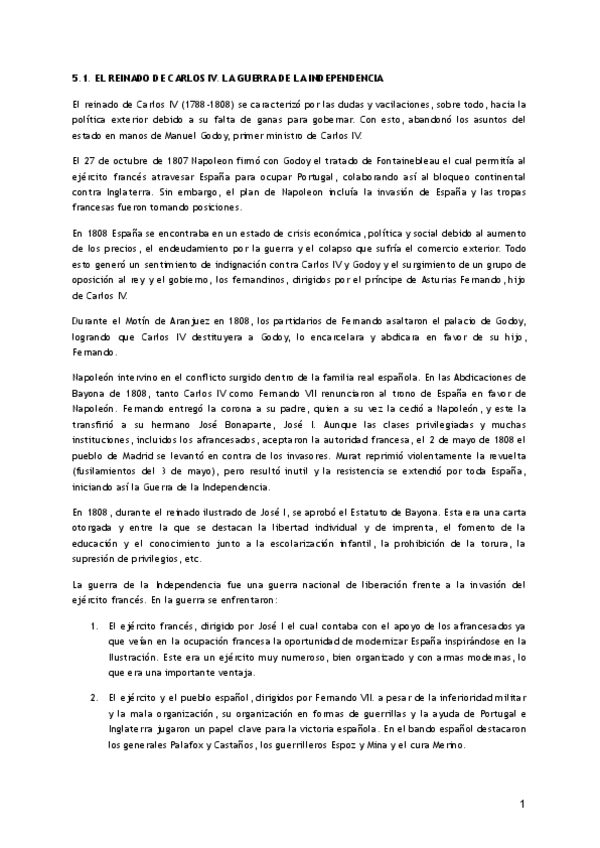 5.1. EL REINADO DE CARLOS IV. LA GUERRA DE LA INDEPENDENCIA

El reinado de Carlos IV (1788-1808) se caracterizó por las dudas y vacilaciones, sobre todo, hacia la política exterior debido a su falta de ganas para gobernar. Con esto, abandonó los asuntos del estado en manos de Manuel Godoy, primer ministro de Carlos IV.

El 27 de octubre de 1807 Napoleon firmó con Godoy el tratado de Fontainebleau el cual permitía al ejército francés atravesar España para ocupar Portugal, colaborando así al bloqueo continental contra Inglaterra. Sin embargo, el plan de Napoleon incluía la invasión de España y las tropas francesas fueron tomando posiciones.

En 1808 España se encontraba en un estado de crisis económica, política y social debido al aumento de los precios, el endeudamiento por la guerra y el colapso que sufría el comercio exterior. Todo esto generó un sentimiento de indignación contra Carlos IV y Godoy y el surgimiento de un grupo de oposición al rey y el gobierno, los fernandinos, dirigidos por el príncipe de Asturias Fernando, hijo de Carlos IV.

Durante el Motín de Aranjuez en 1808, los partidarios de Fernando asaltaron el palacio de Godoy, logrando que Carlos IV destituyera a Godoy, lo encarcelara y abdicara en favor de su hijo, Fernando.

Napoleón intervino en el conflicto surgido dentro de la familia real española. En las Abdicaciones de Bayona de 1808, tanto Carlos IV como Fernando VII renunciaron al trono de España en favor de Napoleón. Fernando entregó la corona a su padre, quien a su vez la cedió a Napoleón, y este la transfirió a su hermano José Bonaparte, José I. Aunque las clases privilegiadas y muchas instituciones, incluidos los afrancesados, aceptaron la autoridad francesa, el 2 de mayo de 1808 el pueblo de Madrid se levantó en contra de los invasores. Murat reprimió violentamente la revuelta (fusilamientos del 3 de mayo), pero resultó inutil y la resistencia se extendió por toda España, iniciando así la Guerra de la Independencia.

En 1808, durante el reinado ilustrado de José I, se aprobó el Estatuto de Bayona. Esta era una carta otorgada y entre la que se destacan la libertad individual y de imprenta, el fomento de la educación y el conocimiento junto a la escolarización infantil, la prohibición de la torura, la supresión de privilegios, etc.

La guerra de la Independencia fue una guerra nacional de liberación frente a la invasión del ejército francés. En la guerra se enfrentaron:

1. El ejército francés, dirigido por José I el cual contaba con el apoyo de los afrancesados ya que veían en la ocupación francesa la oportunidad de modernizar España inspirándose en la Ilustración. Este era un ejército muy numeroso, bien organizado y con armas modernas, lo que era una importante ventaja.

2. El ejército y el pueblo español, dirigidos por Fernando VII. a pesar de la inferioridad militar y la mala organización, su organización en formas de guerrillas y la ayuda de Portugal e Inglaterra jugaron un papel clave para la victoria española. En el bando español destacaron los generales Palafox y Castaños, los guerrilleros Espoz y Mina y el cura Merino.

1